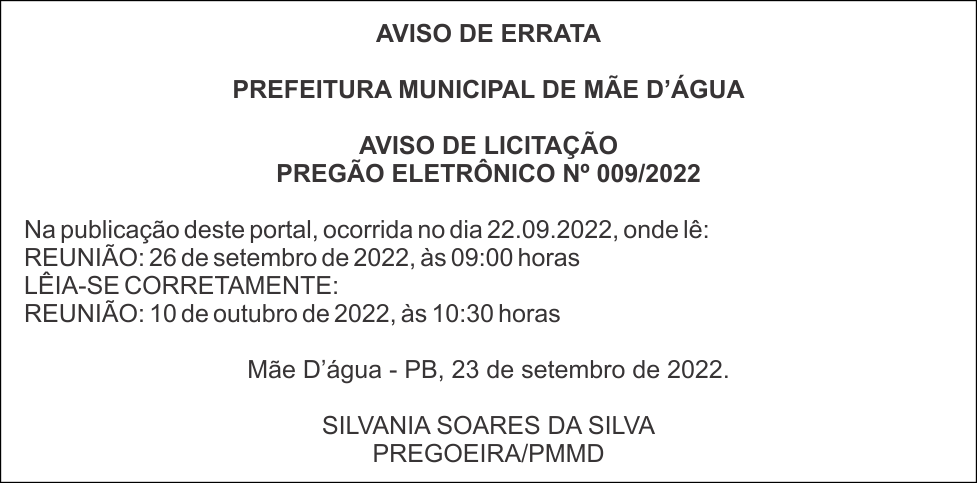 AVISO DE ERRATA

PREFEITURA MUNICIPAL DE MÃE D’ÁGUA

AVISO DE LICITAÇÃO
PREGÃO ELETRÔNICO Nº 009/2022

Na publicação deste portal, ocorrida no dia 22.09.2022, onde lê:
REUNIÃO: 26 de setembro de 2022, às 09:00 horas
LÊIA-SE CORRETAMENTE:
REUNIÃO: 10 de outubro de 2022, às 10:30 horas

Mãe D’água - PB, 23 de setembro de 2022.

SILVANIA SOARES DA SILVA
PREGOEIRA/PMMD